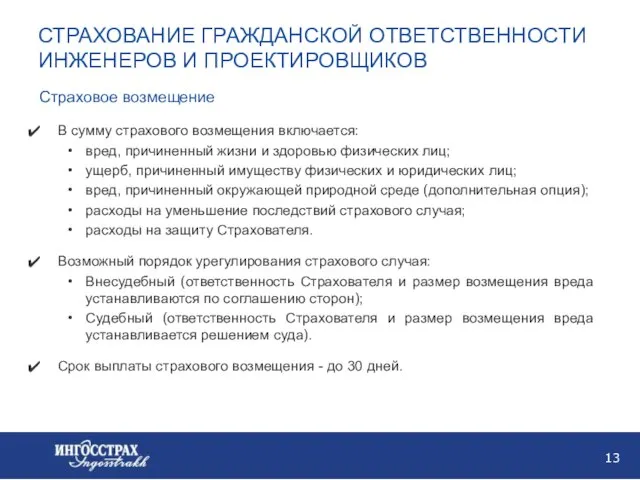 СТРАХОВАНИЕ ГРАЖДАНСКОЙ ОТВЕТСТВЕННОСТИ ИНЖЕНЕРОВ И ПРОЕКТИРОВЩИКОВ

Страховое возмещение

✔ В сумму страхового возмещения включается:
• вред, причиненный жизни и здоровью физических лиц;
• ущерб, причиненный имуществу физических и юридических лиц;
• вред, причиненный окружающей природной среде (дополнительная опция);
• расходы на уменьшение последствий страхового случая;
• расходы на защиту Страхователя.

✔ Возможный порядок урегулирования страхового случая:
• Внесудебный (ответственность Страхователя и размер возмещения вреда устанавливаются по соглашению сторон);
• Судебный (ответственность Страхователя и размер возмещения вреда устанавливается решением суда).

✔ Срок выплаты страхового возмещения - до 30 дней.

ИНГОССТРАХ Ingosstrakh

13